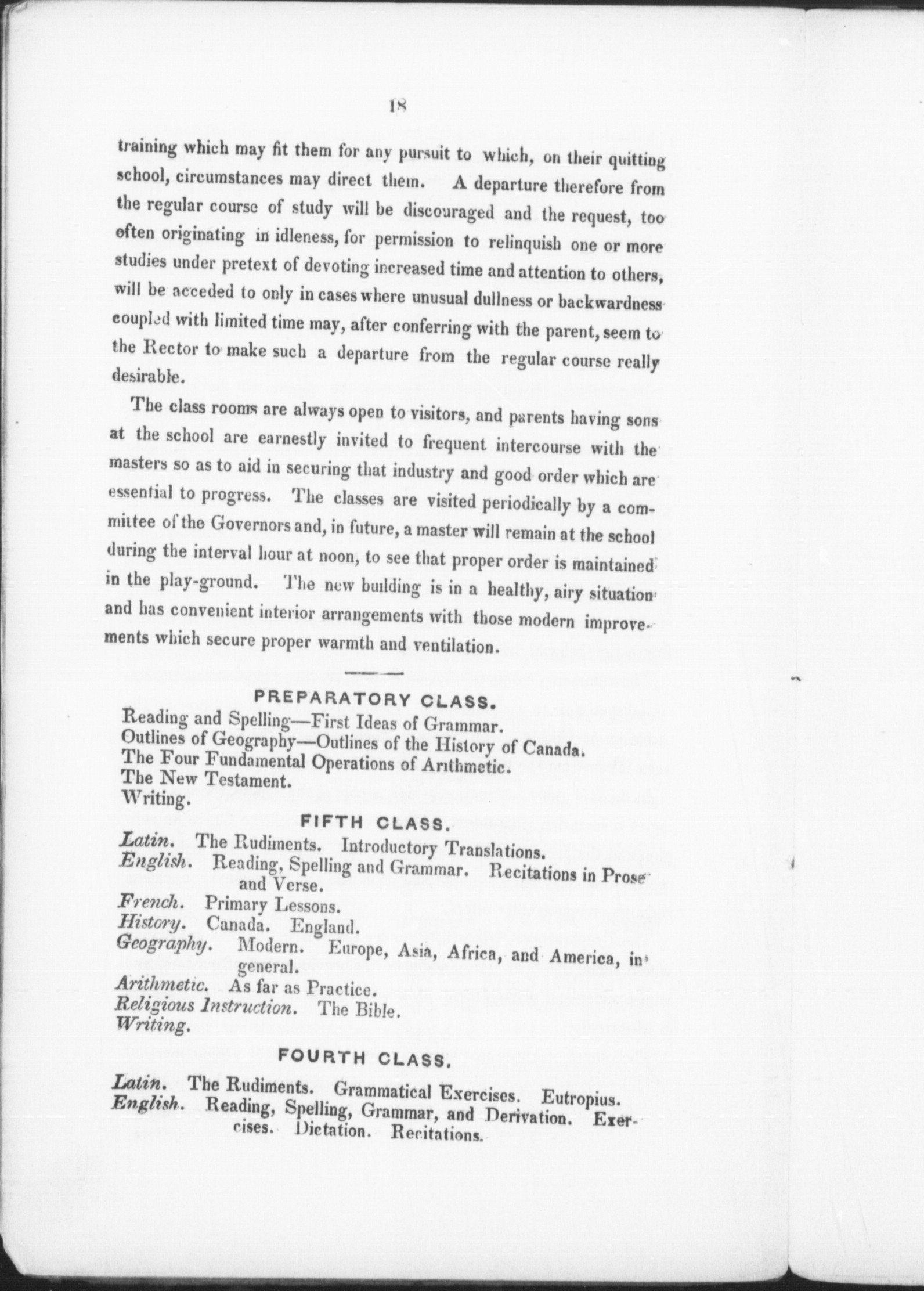 18

training which may fit them for any pursuit to which, on their quitting school, circumstances may direct them. A departure therefore from the regular course of study will be discouraged and the request, too often originating in idleness, for permission to relinquish one or more studies under pretext of devoting increased time and attention to others, will be acceded to only in cases where unusual dullness or backwardness coupled with limited time may, after conferring with the parent, seem to the Rector to make such a departure from the regular course really desirable.

The class rooms are always open to visitors, and parents having sons at the school are earnestly invited to frequent intercourse with the masters so as to aid in securing that industry and good order which are essential to progress. The classes are visited periodically by a committee of the Governors and, in future, a master will remain at the school during the interval hour at noon, to see that proper order is maintained in the play-ground. The new building is in a healthy, airy situation and has convenient interior arrangements with those modern improvements which secure proper warmth and ventilation.

PREPARATORY CLASS.

Reading and Spelling—First Ideas of Grammar.
Outlines of Geography—Outlines of the History of Canada.
The Four Fundamental Operations of Arithmetic.
The New Testament.
Writing.

FIFTH CLASS.

Latin. The Rudiments. Introductory Translations.
English. Reading, Spelling and Grammar. Recitations in Prose and Verse.
French. Primary Lessons.
History. Canada. England.
Geography. Modern. Europe, Asia, Africa, and America, in general.
Arithmetic. As far as Practice.
Religious Instruction. The Bible.
Writing.

FOURTH CLASS.

Latin. The Rudiments. Grammatical Exercises. Eutropius.
English. Reading, Spelling, Grammar, and Derivation. Exercises. Dictation. Recitations.